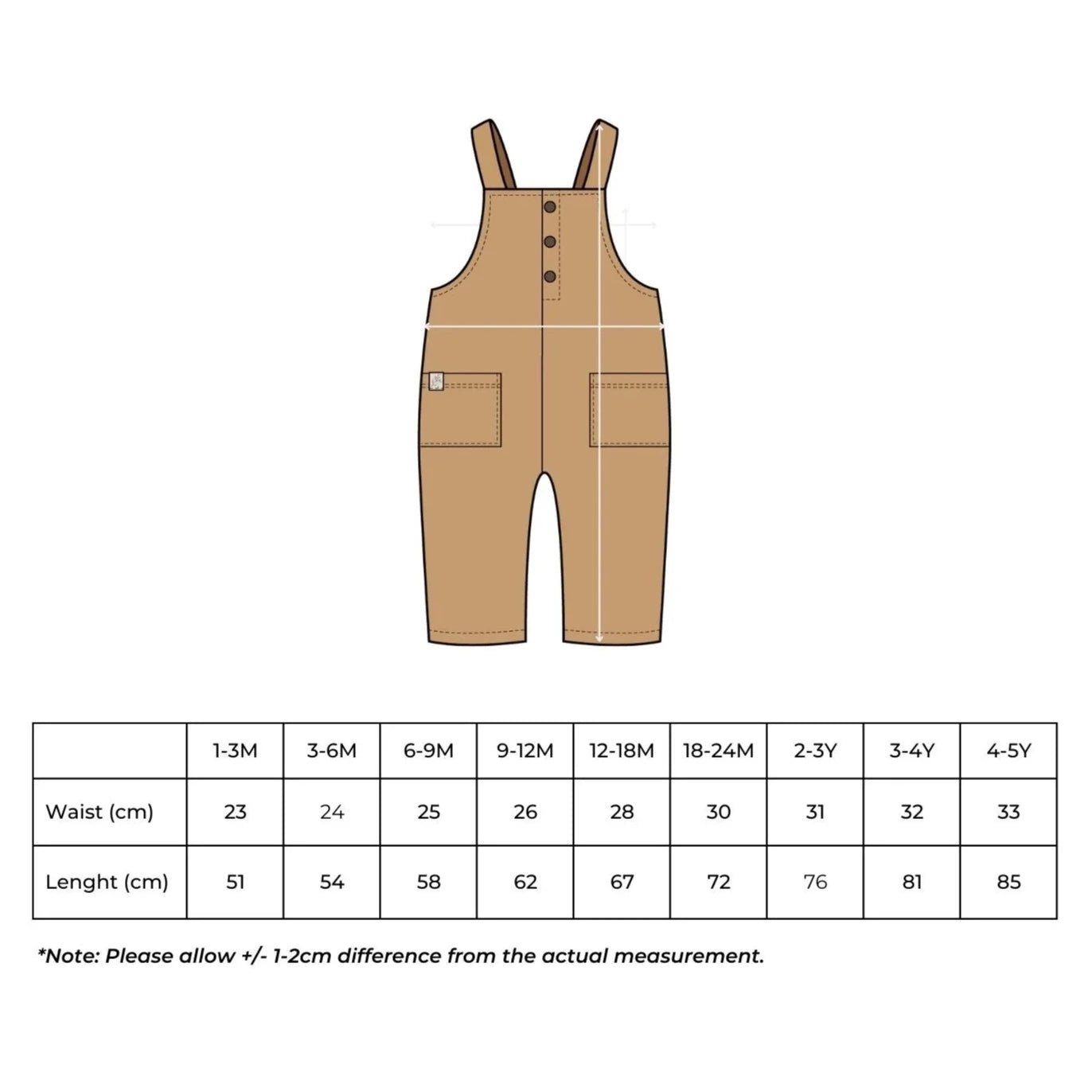 | | 1-3M | 3-6M | 6-9M | 9-12M | 12-18M | 18-24M | 2-3Y | 3-4Y | 4-5Y |
|---|---|---|---|---|---|---|---|---|---|
| Waist (cm) | 23 | 24 | 25 | 26 | 28 | 30 | 31 | 32 | 33 |
| Lenght (cm) | 51 | 54 | 58 | 62 | 67 | 72 | 76 | 81 | 85 |

*Note: Please allow +/- 1-2cm difference from the actual measurement.